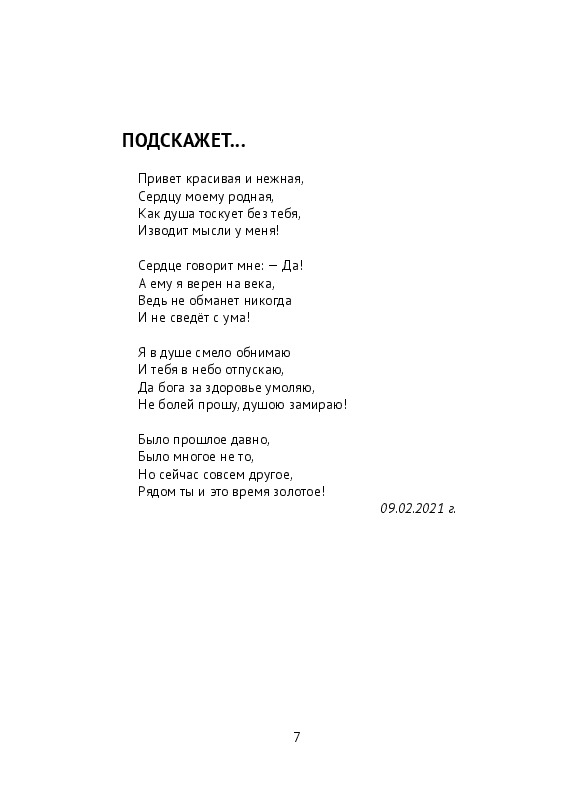 ПОДСКАЖЕТ...

Привет красивая и нежная,
Сердцу моему родная,
Как душа тоскует без тебя,
Изводит мысли у меня!

Сердце говорит мне: — Да!
А ему я верен на века,
Ведь не обманет никогда
И не сведёт с ума!

Я в душе смело обнимаю
И тебя в небо отпускаю,
Да бога за здоровье умоляю,
Не болей прошу, душою замираю!

Было прошлое давно,
Было многое не то,
Но сейчас совсем другое,
Рядом ты и это время золотое!

09.02.2021 г.

7